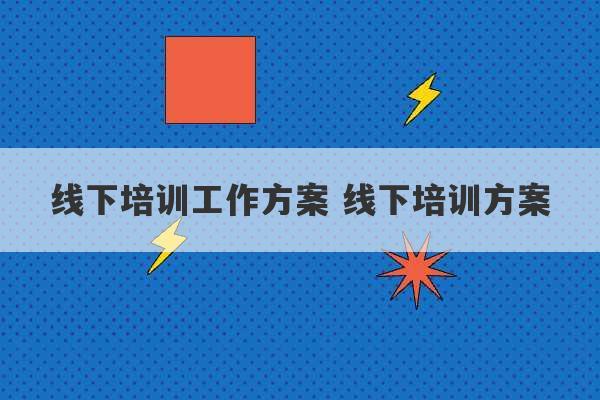 线下培训工作方案 线下培训方案